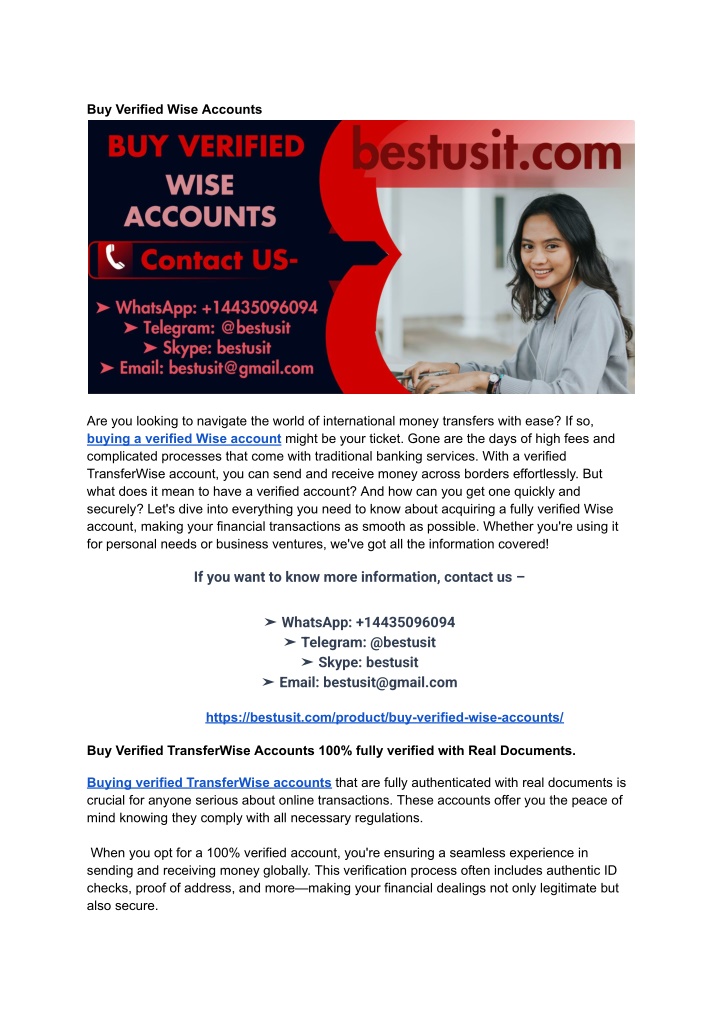 Buy Verified Wise Accounts

BUY VERIFIED WISE ACCOUNTS

bestusit.com

Contact US-

➤ WhatsApp: +14435096094
➤ Telegram: @bestusit
➤ Skype: bestusit
➤ Email: bestusit@gmail.com

Are you looking to navigate the world of international money transfers with ease? If so, buying a verified Wise account might be your ticket. Gone are the days of high fees and complicated processes that come with traditional banking services. With a verified TransferWise account, you can send and receive money across borders effortlessly. But what does it mean to have a verified account? And how can you get one quickly and securely? Let's dive into everything you need to know about acquiring a fully verified Wise account, making your financial transactions as smooth as possible. Whether you're using it for personal needs or business ventures, we've got all the information covered!

If you want to know more information, contact us –

➤ WhatsApp: +14435096094
➤ Telegram: @bestusit
➤ Skype: bestusit
➤ Email: bestusit@gmail.com

https://bestusit.com/product/buy-verified-wise-accounts/

Buy Verified TransferWise Accounts 100% fully verified with Real Documents.

Buying verified TransferWise accounts that are fully authenticated with real documents is crucial for anyone serious about online transactions. These accounts offer you the peace of mind knowing they comply with all necessary regulations.

When you opt for a 100% verified account, you're ensuring a seamless experience in sending and receiving money globally. This verification process often includes authentic ID checks, proof of address, and more—making your financial dealings not only legitimate but also secure.